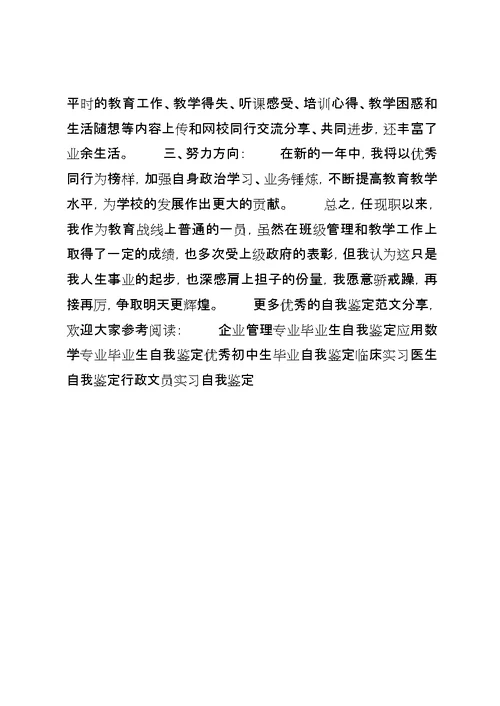 平时的教育工作、教学得失、听课感受、培训心得、教学困惑和生活随想等内容上传和网校同行交流分享、共同进步，还丰富了业余生活。　　三、努力方向：　　在新的一年中，我将以优秀同行为榜样，加强自身政治学习、业务锤炼，不断提高教育教学水平，为学校的发展作出更大的贡献。　　总之，任现职以来，我作为教育战线上普通的一员，虽然在班级管理和教学工作上取得了一定的成绩，也多次受上级政府的表彰，但我认为这只是我人生事业的起步，也深感肩上担子的份量，我愿意骄戒躁，再接再厉，争取明天更辉煌。　　更多优秀的自我鉴定范文分享，欢迎大家参考阅读：　　企业管理专业毕业生自我鉴定应用数学专业毕业生自我鉴定优秀初中生毕业自我鉴定临床实习医生自我鉴定行政文员实习自我鉴定